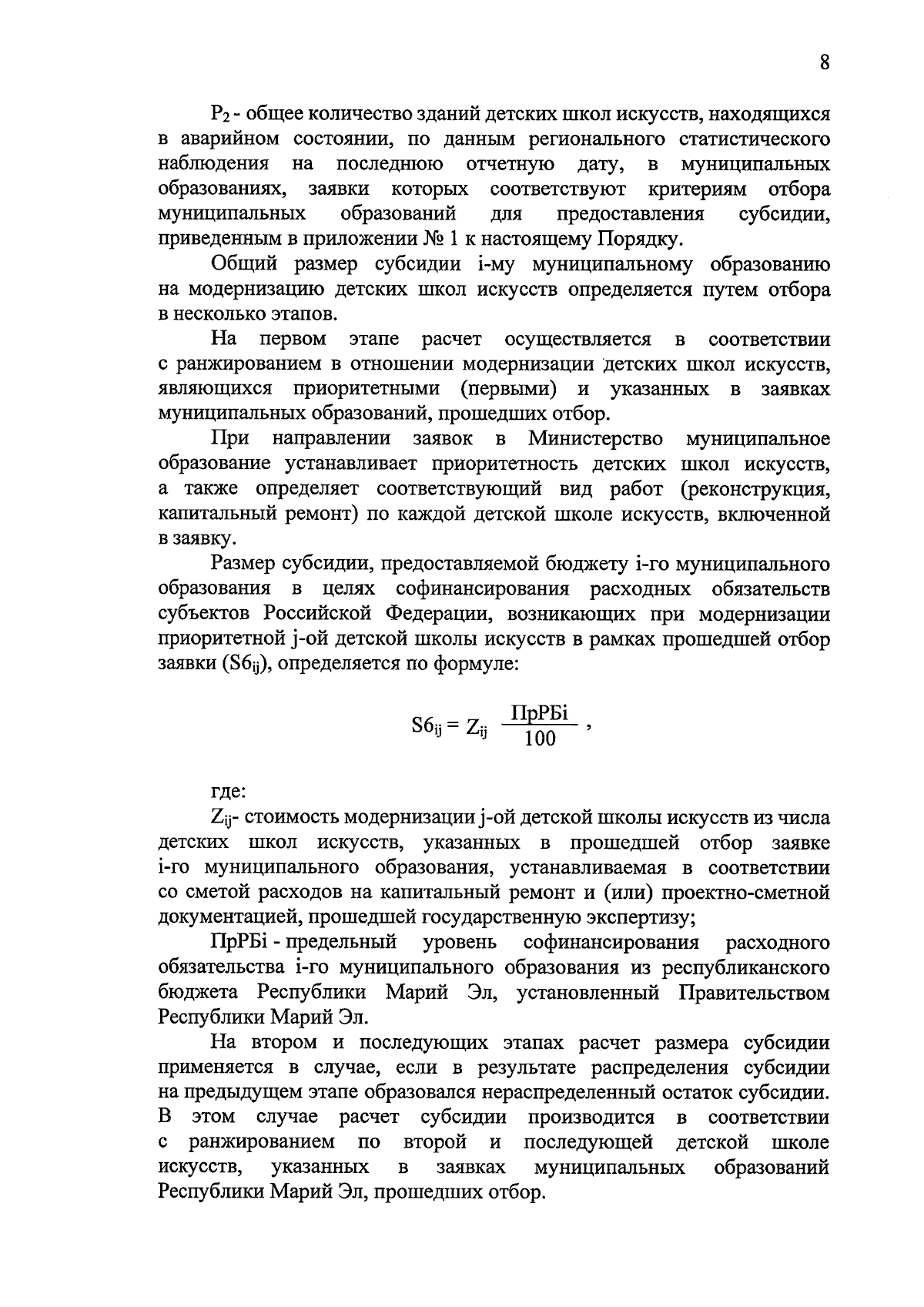 8

$P_2$ - общее количество зданий детских школ искусств, находящихся в аварийном состоянии, по данным регионального статистического наблюдения на последнюю отчетную дату, в муниципальных образованиях, заявки которых соответствуют критериям отбора муниципальных образований для предоставления субсидии, приведенным в приложении № 1 к настоящему Порядку.

Общий размер субсидии i-му муниципальному образованию на модернизацию детских школ искусств определяется путем отбора в несколько этапов.

На первом этапе расчет осуществляется в соответствии с ранжированием в отношении модернизации детских школ искусств, являющихся приоритетными (первыми) и указанных в заявках муниципальных образований, прошедших отбор.

При направлении заявок в Министерство муниципальное образование устанавливает приоритетность детских школ искусств, а также определяет соответствующий вид работ (реконструкция, капитальный ремонт) по каждой детской школе искусств, включенной в заявку.

Размер субсидии, предоставляемой бюджету i-го муниципального образования в целях софинансирования расходных обязательств субъектов Российской Федерации, возникающих при модернизации приоритетной j-ой детской школы искусств в рамках прошедшей отбор заявки ($S6_{ij}$), определяется по формуле:

$S6_{ij} = Z_{ij} \frac{ПрРБi}{100}$ ,

где:

$Z_{ij}$- стоимость модернизации j-ой детской школы искусств из числа детских школ искусств, указанных в прошедшей отбор заявке i-го муниципального образования, устанавливаемая в соответствии со сметой расходов на капитальный ремонт и (или) проектно-сметной документацией, прошедшей государственную экспертизу;

ПрРБi - предельный уровень софинансирования расходного обязательства i-го муниципального образования из республиканского бюджета Республики Марий Эл, установленный Правительством Республики Марий Эл.

На втором и последующих этапах расчет размера субсидии применяется в случае, если в результате распределения субсидии на предыдущем этапе образовался нераспределенный остаток субсидии. В этом случае расчет субсидии производится в соответствии с ранжированием по второй и последующей детской школе искусств, указанных в заявках муниципальных образований Республики Марий Эл, прошедших отбор.